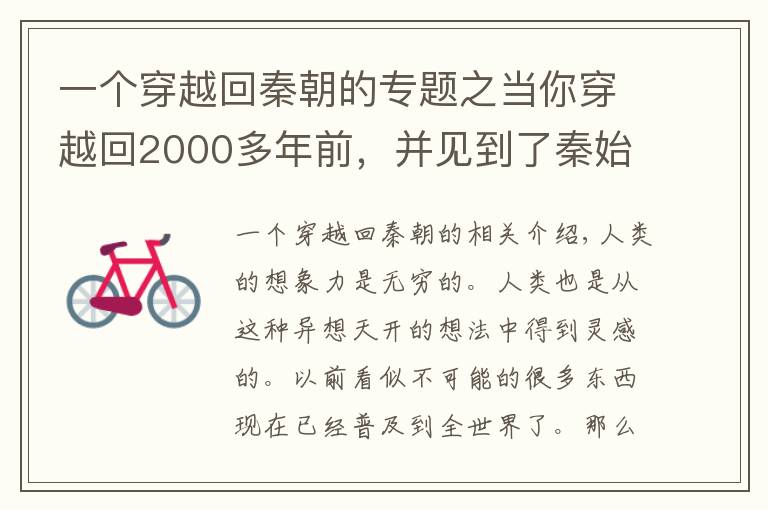 一个穿越回秦朝的专题之当你穿越回2000多年前，并见到了秦始

一个穿越回秦朝的相关介绍，人类的想象力是无穷的。人类也是从这种异想天开的想法中得到灵感的。以前看似不可能的很多东西现在已经普及到全世界了。那么